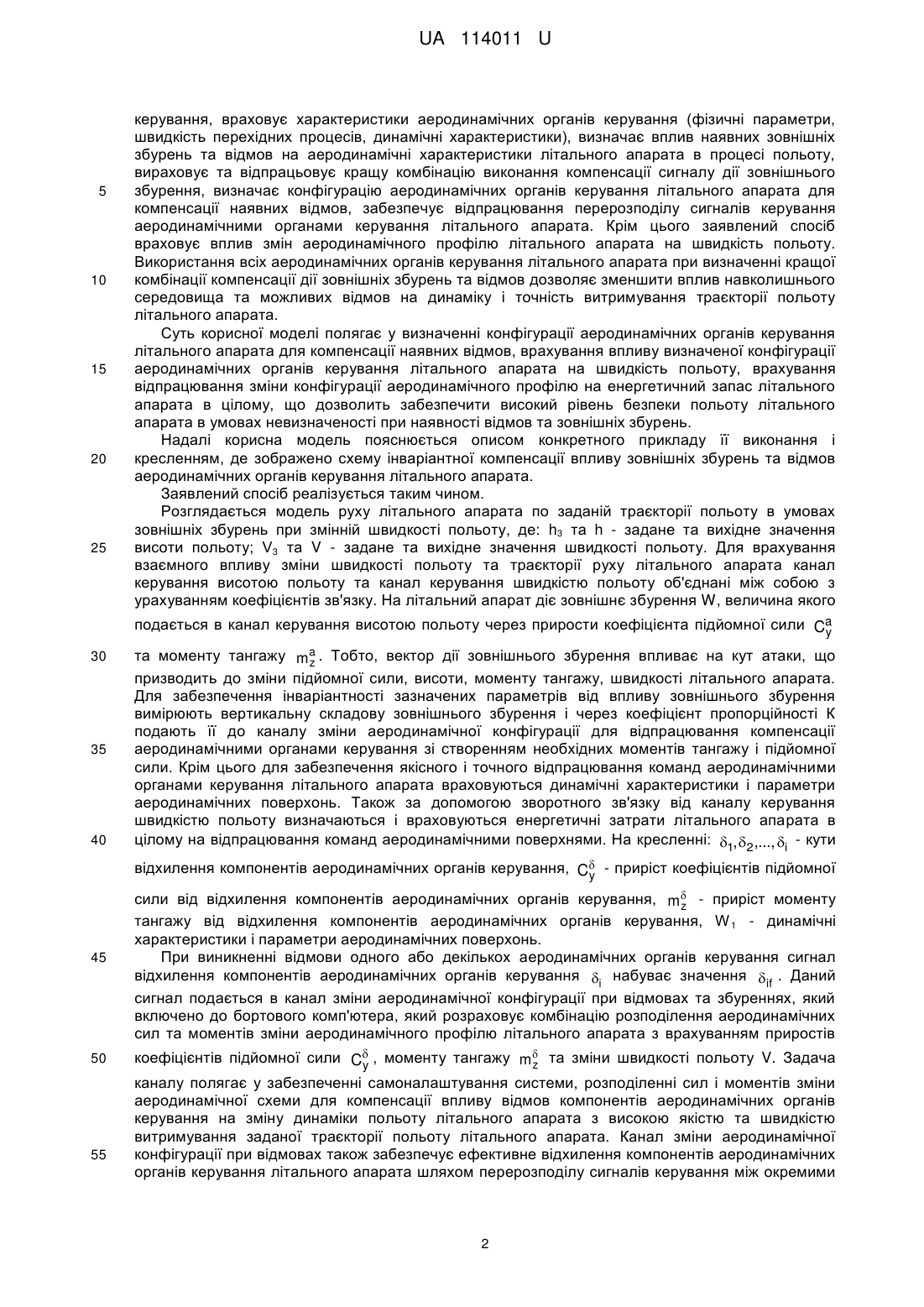 UA 114011 U

керування, враховує характеристики аеродинамічних органів керування (фізичні параметри, швидкість перехідних процесів, динамічні характеристики), визначає вплив наявних зовнішніх збурень та відмов на аеродинамічні характеристики літального апарата в процесі польоту, вираховує та відпрацьовує кращу комбінацію виконання компенсації сигналу дії зовнішнього
5 збурення, визначає конфігурацію аеродинамічних органів керування літального апарата для компенсації наявних відмов, забезпечує відпрацювання перерозподілу сигналів керування аеродинамічними органами керування літального апарата. Крім цього заявлений спосіб враховує вплив змін аеродинамічного профілю літального апарата на швидкість польоту. Використання всіх аеродинамічних органів керування літального апарата при визначенні кращої
10 комбінації компенсації дії зовнішніх збурень та відмов дозволяє зменшити вплив навколишнього середовища та можливих відмов на динаміку і точність витримування траєкторії польоту літального апарата.

Суть корисної моделі полягає у визначенні конфігурації аеродинамічних органів керування літального апарата для компенсації наявних відмов, врахування впливу визначеної конфігурації
15 аеродинамічних органів керування літального апарата на швидкість польоту, врахування відпрацювання зміни конфігурації аеродинамічного профілю на енергетичний запас літального апарата в цілому, що дозволить забезпечити високий рівень безпеки польоту літального апарата в умовах невизначеності при наявності відмов та зовнішніх збурень.

Надалі корисна модель пояснюється описом конкретного прикладу її виконання і
20 кресленням, де зображено схему інваріантної компенсації впливу зовнішніх збурень та відмов аеродинамічних органів керування літального апарата.

Заявлений спосіб реалізується таким чином.

Розглядається модель руху літального апарата по заданій траєкторії польоту в умовах зовнішніх збурень при змінній швидкості польоту, де: $h_3$ та h - задане та вихідне значення
25 висоти польоту; $V_3$ та V - задане та вихідне значення швидкості польоту. Для врахування взаємного впливу зміни швидкості польоту та траєкторії руху літального апарата канал керування висотою польоту та канал керування швидкістю польоту об'єднані між собою з урахуванням коефіцієнтів зв'язку. На літальний апарат діє зовнішнє збурення W, величина якого подається в канал керування висотою польоту через прирости коефіцієнта підйомної сили $C_y^a$
30 та моменту тангажу $m_z^a$. Тобто, вектор дії зовнішнього збурення впливає на кут атаки, що призводить до зміни підйомної сили, висоти, моменту тангажу, швидкості літального апарата. Для забезпечення інваріантності зазначених параметрів від впливу зовнішнього збурення вимірюють вертикальну складову зовнішнього збурення і через коефіцієнт пропорційності К подають її до каналу зміни аеродинамічної конфігурації для відпрацювання компенсації
35 аеродинамічними органами керування зі створенням необхідних моментів тангажу і підйомної сили. Крім цього для забезпечення якісного і точного відпрацювання команд аеродинамічними органами керування літального апарата враховуються динамічні характеристики і параметри аеродинамічних поверхонь. Також за допомогою зворотного зв'язку від каналу керування швидкістю польоту визначаються і враховуються енергетичні затрати літального апарата в
40 цілому на відпрацювання команд аеродинамічними поверхнями. На кресленні: $\delta_1, \delta_2, ..., \delta_i$ - кути відхилення компонентів аеродинамічних органів керування, $C_y^\delta$ - приріст коефіцієнтів підйомної сили від відхилення компонентів аеродинамічних органів керування, $m_z^\delta$ - приріст моменту тангажу від відхилення компонентів аеродинамічних органів керування, $W_1$ - динамічні характеристики і параметри аеродинамічних поверхонь.
45 При виникненні відмови одного або декількох аеродинамічних органів керування сигнал відхилення компонентів аеродинамічних органів керування $\delta_i$ набуває значення $\delta_{if}$. Даний сигнал подається в канал зміни аеродинамічної конфігурації при відмовах та збуреннях, який включено до бортового комп'ютера, який розраховує комбінацію розподілення аеродинамічних сил та моментів зміни аеродинамічного профілю літального апарата з врахуванням приростів
50 коефіцієнтів підйомної сили $C_y^\delta$, моменту тангажу $m_z^\delta$ та зміни швидкості польоту V. Задача каналу полягає у забезпеченні самоналаштування системи, розподіленні сил і моментів зміни аеродинамічної схеми для компенсації впливу відмов компонентів аеродинамічних органів керування на зміну динаміки польоту літального апарата з високою якістю та швидкістю витримування заданої траєкторії польоту літального апарата. Канал зміни аеродинамічної
55 конфігурації при відмовах також забезпечує ефективне відхилення компонентів аеродинамічних органів керування літального апарата шляхом перерозподілу сигналів керування між окремими

2